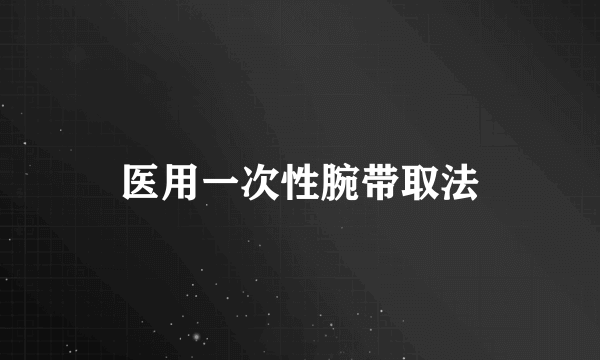 医用一次性腕带取法